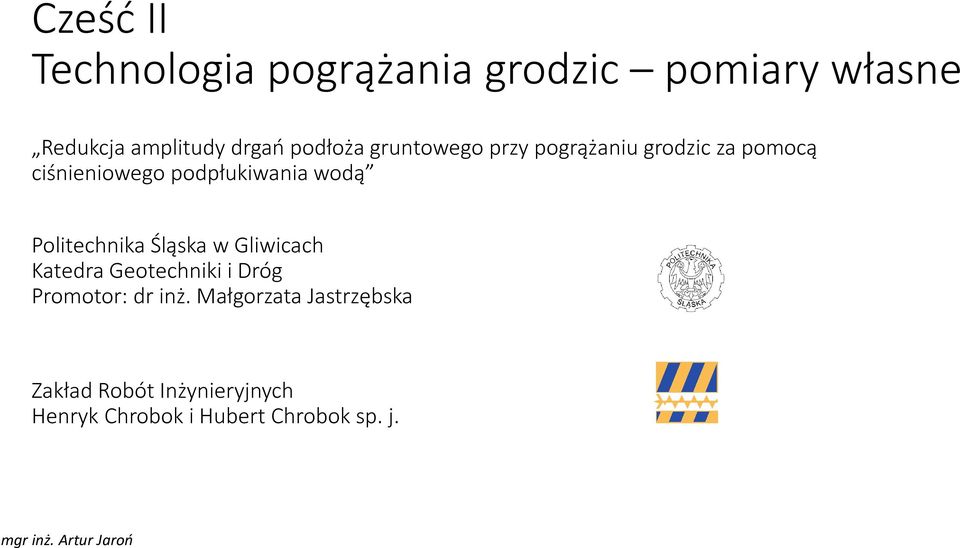 Cześć II
Technologia pogrążania grodzic – pomiary własne

„Redukcja amplitudy drgań podłoża gruntowego przy pogrążaniu grodzic za pomocą ciśnieniowego podpłukiwania wodą”

Politechnika Śląska w Gliwicach
Katedra Geotechniki i Dróg
Promotor: dr inż. Małgorzata Jastrzębska

POLITECHNIKA ŚLĄSKA

Zakład Robót Inżynieryjnych
Henryk Chrobok i Hubert Chrobok sp. j.

mgr inż. Artur Jaroń